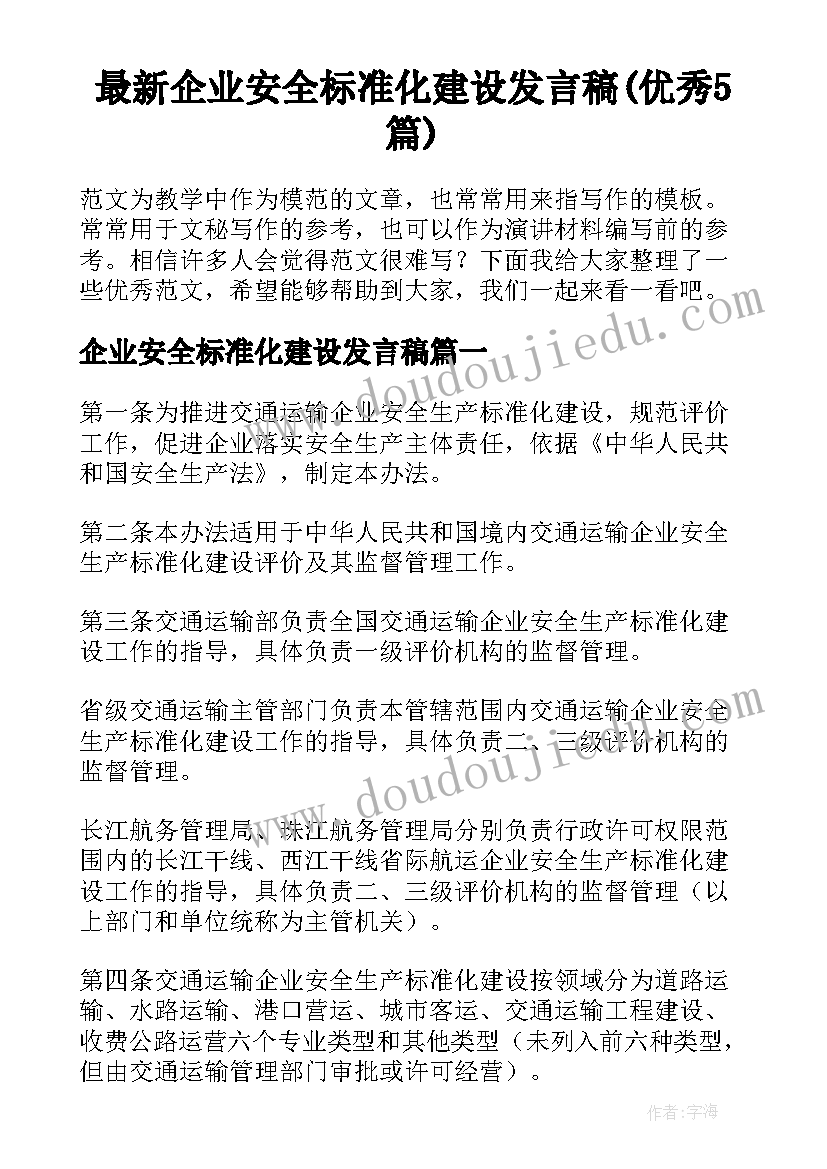 最新企业安全标准化建设发言稿(优秀5篇)

范文为教学中作为模范的文章，也常常用来指写作的模板。常常用于文秘写作的参考，也可以作为演讲材料编写前的参考。相信许多人会觉得范文很难写？下面我给大家整理了一些优秀范文，希望能够帮助到大家，我们一起来看一看吧。

www.doudoujiedu.com

企业安全标准化建设发言稿篇一

第一条为推进交通运输企业安全生产标准化建设，规范评价工作，促进企业落实安全生产主体责任，依据《中华人民共和国安全生产法》，制定本办法。

第二条本办法适用于中华人民共和国境内交通运输企业安全生产标准化建设评价及其监督管理工作。

第三条交通运输部负责全国交通运输企业安全生产标准化建设工作的指导，具体负责一级评价机构的监督管理。

省级交通运输主管部门负责本管辖范围内交通运输企业安全生产标准化建设工作的指导，具体负责二、三级评价机构的监督管理。

www.doudoujiedu.com

长江航务管理局、珠江航务管理局分别负责行政许可权限范围内的长江干线、西江干线省际航运企业安全生产标准化建设工作的指导，具体负责二、三级评价机构的监督管理（以上部门和单位统称为主管机关）。

第四条交通运输企业安全生产标准化建设按领域分为道路运输、水路运输、港口营运、城市客运、交通运输工程建设、收费公路运营六个专业类型和其他类型（未列入前六种类型，但由交通运输管理部门审批或许可经营）。

作者：宇海